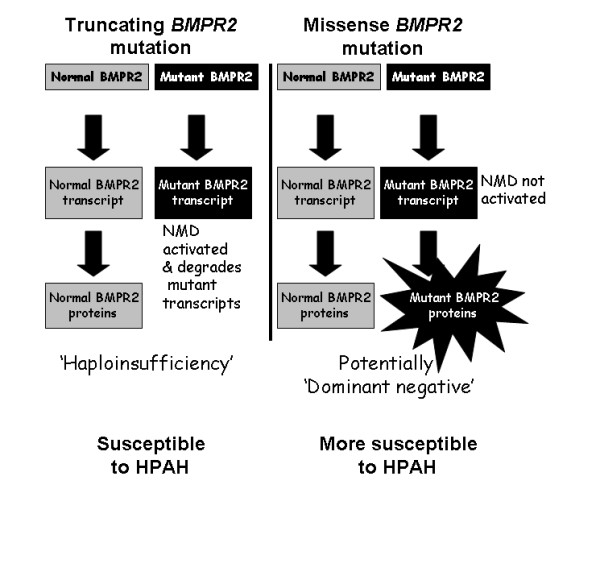 Truncating BMPR2 mutation

Normal BMPR2

Mutant BMPR2

Normal BMPR2 transcript

Mutant BMPR2 transcript

NMD activated & degrades mutant transcripts

Normal BMPR2 proteins

'Haploinsufficiency'

Susceptible to HPAH

Missense BMPR2 mutation

Normal BMPR2

Mutant BMPR2

Normal BMPR2 transcript

Mutant BMPR2 transcript

NMD not activated

Normal BMPR2 proteins

Mutant BMPR2 proteins

Potentially 'Dominant negative'

More susceptible to HPAH